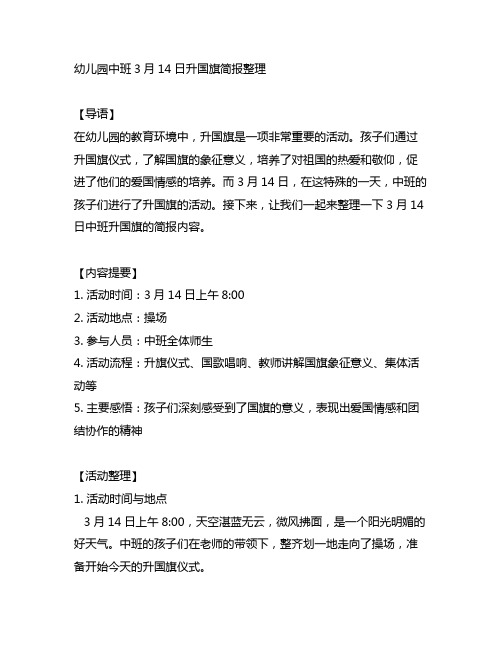 幼儿园中班 3 月 14 日升国旗简报整理

【导语】
在幼儿园的教育环境中，升国旗是一项非常重要的活动。孩子们通过升国旗仪式，了解国旗的象征意义，培养了对祖国的热爱和敬仰，促进了他们的爱国情感的培养。而 3 月 14 日，在这特殊的一天，中班的孩子们进行了升国旗的活动。接下来，让我们一起来整理一下 3 月 14 日中班升国旗的简报内容。

【内容提要】
1. 活动时间：3 月 14 日上午 8:00
2. 活动地点：操场
3. 参与人员：中班全体师生
4. 活动流程：升旗仪式、国歌唱响、教师讲解国旗象征意义、集体活动等
5. 主要感悟：孩子们深刻感受到了国旗的意义，表现出爱国情感和团结协作的精神

【活动整理】
1. 活动时间与地点
3 月 14 日上午 8:00，天空湛蓝无云，微风拂面，是一个阳光明媚的好天气。中班的孩子们在老师的带领下，整齐划一地走向了操场，准备开始今天的升国旗仪式。